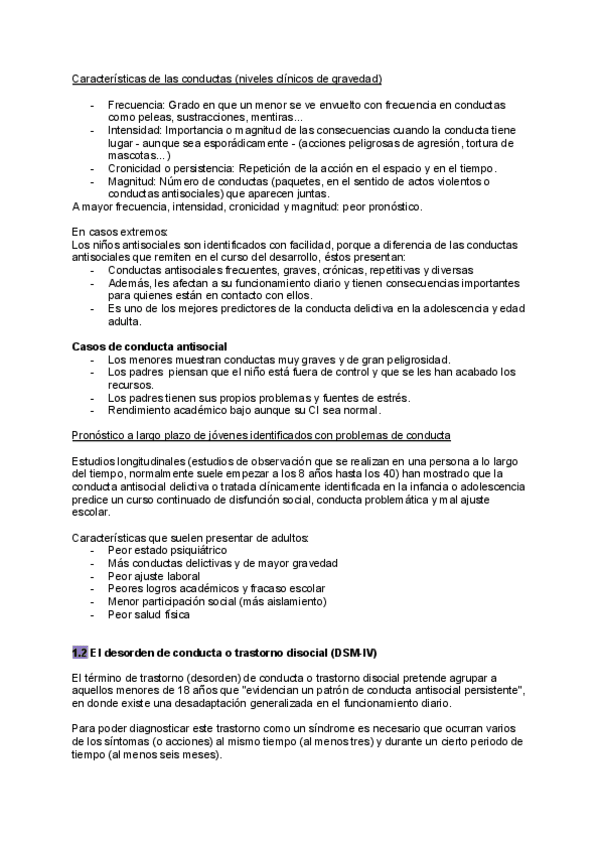 Características de las conductas (niveles clínicos de gravedad)

- Frecuencia: Grado en que un menor se ve envuelto con frecuencia en conductas como peleas, sustracciones, mentiras...
- Intensidad: Importancia o magnitud de las consecuencias cuando la conducta tiene lugar - aunque sea esporádicamente - (acciones peligrosas de agresión, tortura de mascotas...)
- Cronicidad o persistencia: Repetición de la acción en el espacio y en el tiempo.
- Magnitud: Número de conductas (paquetes, en el sentido de actos violentos o conductas antisociales) que aparecen juntas.

A mayor frecuencia, intensidad, cronicidad y magnitud: peor pronóstico.

En casos extremos:
Los niños antisociales son identificados con facilidad, porque a diferencia de las conductas antisociales que remiten en el curso del desarrollo, éstos presentan:
- Conductas antisociales frecuentes, graves, crónicas, repetitivas y diversas
- Además, les afectan a su funcionamiento diario y tienen consecuencias importantes para quienes están en contacto con ellos.
- Es uno de los mejores predictores de la conducta delictiva en la adolescencia y edad adulta.

Casos de conducta antisocial
- Los menores muestran conductas muy graves y de gran peligrosidad.
- Los padres piensan que el niño está fuera de control y que se les han acabado los recursos.
- Los padres tienen sus propios problemas y fuentes de estrés.
- Rendimiento académico bajo aunque su CI sea normal.

Pronóstico a largo plazo de jóvenes identificados con problemas de conducta

Estudios longitudinales (estudios de observación que se realizan en una persona a lo largo del tiempo, normalmente suele empezar a los 8 años hasta los 40) han mostrado que la conducta antisocial delictiva o tratada clínicamente identificada en la infancia o adolescencia predice un curso continuado de disfunción social, conducta problemática y mal ajuste escolar.

Características que suelen presentar de adultos:
- Peor estado psiquiátrico
- Más conductas delictivas y de mayor gravedad
- Peor ajuste laboral
- Peores logros académicos y fracaso escolar
- Menor participación social (más aislamiento)
- Peor salud física

1.2 El desorden de conducta o trastorno disocial (DSM-IV)

El término de trastorno (desorden) de conducta o trastorno disocial pretende agrupar a aquellos menores de 18 años que "evidencian un patrón de conducta antisocial persistente", en donde existe una desadaptación generalizada en el funcionamiento diario.

Para poder diagnosticar este trastorno como un síndrome es necesario que ocurran varios de los síntomas (o acciones) al mismo tiempo (al menos tres) y durante un cierto periodo de tiempo (al menos seis meses).